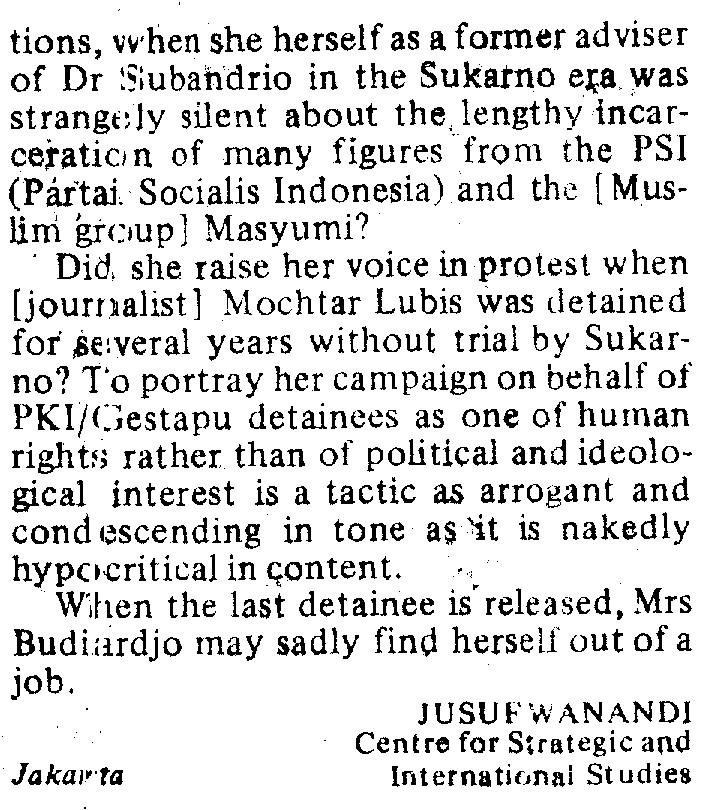 tions, when she herself as a former adviser of Dr Subandrio in the Sukarno era was strangely silent about the lengthy incarceration of many figures from the PSI (Partai Socialis Indonesia) and the [Muslim group] Masyumi?

Did she raise her voice in protest when [journalist] Mochtar Lubis was detained for several years without trial by Sukarno? To portray her campaign on behalf of PKI/Gestapu detainees as one of human rights rather than of political and ideological interest is a tactic as arrogant and condescending in tone as it is nakedly hypocritical in content.

When the last detainee is released, Mrs Budiardjo may sadly find herself out of a job.

JUSUF WANANDI
Centre for Strategic and International Studies

Jakarta